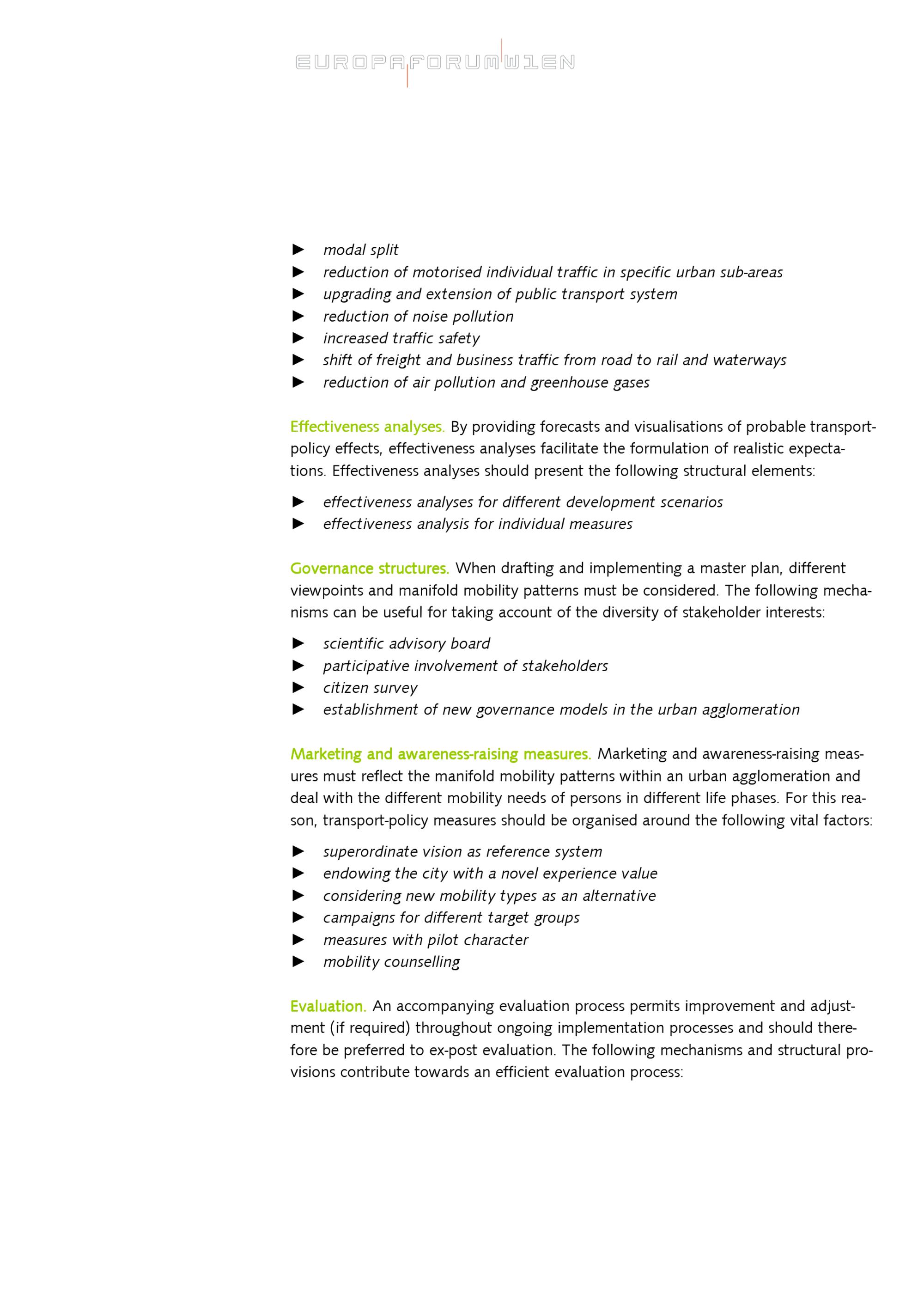 EUROPAFORUMWIEN

► modal split
► reduction of motorised individual traffic in specific urban sub-areas
► upgrading and extension of public transport system
► reduction of noise pollution
► increased traffic safety
► shift of freight and business traffic from road to rail and waterways
► reduction of air pollution and greenhouse gases

Effectiveness analyses. By providing forecasts and visualisations of probable transport-policy effects, effectiveness analyses facilitate the formulation of realistic expectations. Effectiveness analyses should present the following structural elements:

► effectiveness analyses for different development scenarios
► effectiveness analysis for individual measures

Governance structures. When drafting and implementing a master plan, different viewpoints and manifold mobility patterns must be considered. The following mechanisms can be useful for taking account of the diversity of stakeholder interests:

► scientific advisory board
► participative involvement of stakeholders
► citizen survey
► establishment of new governance models in the urban agglomeration

Marketing and awareness-raising measures. Marketing and awareness-raising measures must reflect the manifold mobility patterns within an urban agglomeration and deal with the different mobility needs of persons in different life phases. For this reason, transport-policy measures should be organised around the following vital factors:

► superordinate vision as reference system
► endowing the city with a novel experience value
► considering new mobility types as an alternative
► campaigns for different target groups
► measures with pilot character
► mobility counselling

Evaluation. An accompanying evaluation process permits improvement and adjustment (if required) throughout ongoing implementation processes and should therefore be preferred to ex-post evaluation. The following mechanisms and structural provisions contribute towards an efficient evaluation process: